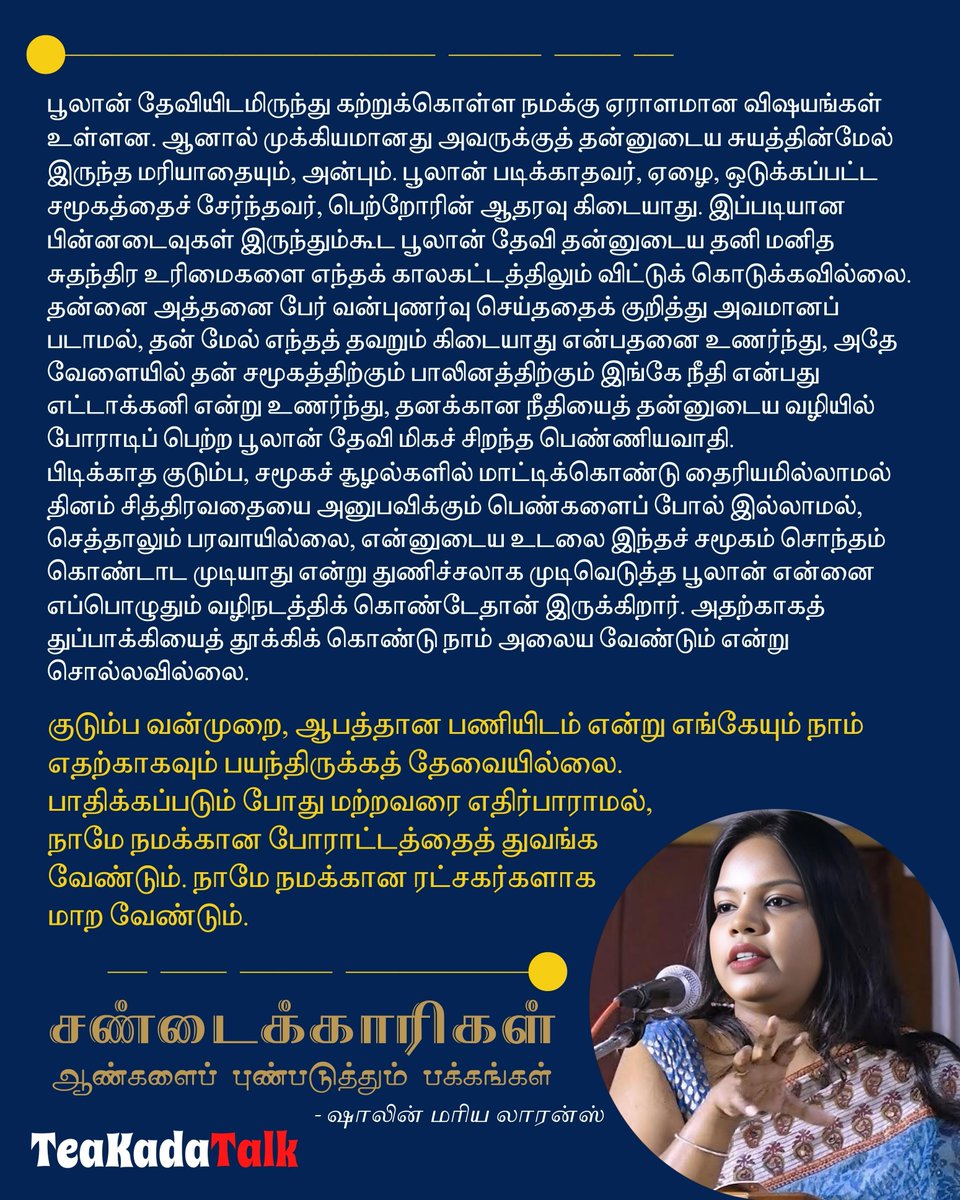 பூலான் தேவியிடமிருந்து கற்றுக்கொள்ள நமக்கு ஏராளமான விஷயங்கள் உள்ளன. ஆனால் முக்கியமானது அவருக்குத் தன்னுடைய சுயத்தின்மேல் இருந்த மரியாதையும், அன்பும். பூலான் படிக்காதவர், ஏழை, ஒடுக்கப்பட்ட சமூகத்தைச் சேர்ந்தவர், பெற்றோரின் ஆதரவு கிடையாது. இப்படியான பின்னடைவுகள் இருந்தும்கூட பூலான் தேவி தன்னுடைய தனி மனித சுதந்திர உரிமைகளை எந்தக் காலகட்டத்திலும் விட்டுக் கொடுக்கவில்லை. தன்னை அத்தனை பேர் வன்புணர்வு செய்ததைக் குறித்து அவமானப் படாமல், தன் மேல் எந்தத் தவறும் கிடையாது என்பதனை உணர்ந்து, அதே வேளையில் தன் சமூகத்திற்கும் பாலினத்திற்கும் இங்கே நீதி என்பது எட்டாக்கனி என்று உணர்ந்து, தனக்கான நீதியைத் தன்னுடைய வழியில் போராடிப் பெற்ற பூலான் தேவி மிகச் சிறந்த பெண்ணியவாதி.
பிடிக்காத குடும்ப, சமூகச் சூழல்களில் மாட்டிக்கொண்டு தைரியமில்லாமல் தினம் சித்திரவதையை அனுபவிக்கும் பெண்களைப் போல் இல்லாமல், செத்தாலும் பரவாயில்லை, என்னுடைய உடலை இந்தச் சமூகம் சொந்தம் கொண்டாட முடியாது என்று துணிச்சலாக முடிவெடுத்த பூலான் என்னை எப்பொழுதும் வழிநடத்திக் கொண்டேதான் இருக்கிறார். அதற்காகத் துப்பாக்கியைத் தூக்கிக் கொண்டு நாம் அலைய வேண்டும் என்று சொல்லவில்லை.

குடும்ப வன்முறை, ஆபத்தான பணியிடம் என்று எங்கேயும் நாம் எதற்காகவும் பயந்திருக்கத் தேவையில்லை. பாதிக்கப்படும் போது மற்றவரை எதிர்பாராமல், நாமே நமக்கான போராட்டத்தைத் துவங்க வேண்டும். நாமே நமக்கான ரட்சகர்களாக மாற வேண்டும்.

சண்டைக்காரிகள்
ஆண்களைப் புண்படுத்தும் பக்கங்கள்
- ஷாலின் மரிய லாரன்ஸ்

TeaKadaTalk